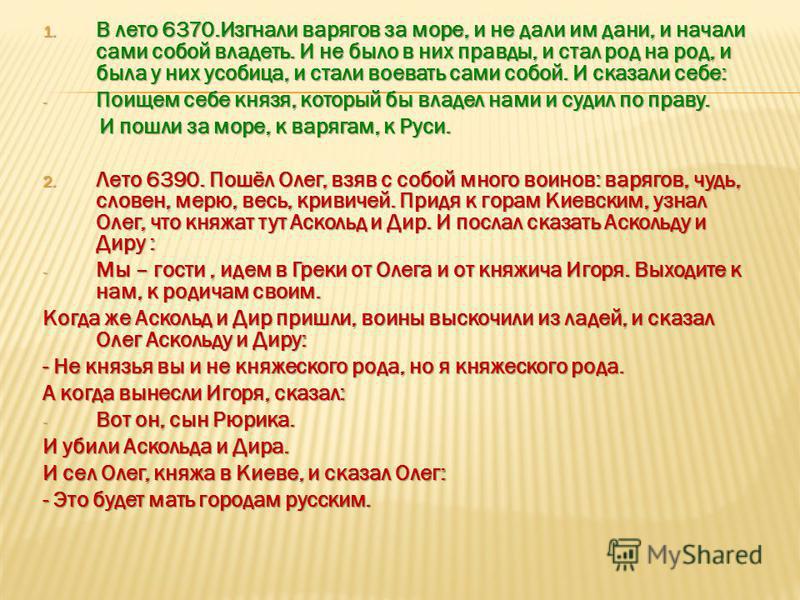 1. В лето 6370.Изгнали варягов за море, и не дали им дани, и начали сами собой владеть. И не было в них правды, и стал род на род, и была у них усобица, и стали воевать сами собой. И сказали себе:

- Поищем себе князя, который бы владел нами и судил по праву.

И пошли за море, к варягам, к Руси.

2. Лето 6390. Пошёл Олег, взяв с собой много воинов: варягов, чудь, словен, мерю, весь, кривичей. Придя к горам Киевским, узнал Олег, что княжат тут Аскольд и Дир. И послал сказать Аскольду и Диру :

- Мы – гости , идем в Греки от Олега и от княжича Игоря. Выходите к нам, к родичам своим.

Когда же Аскольд и Дир пришли, воины выскочили из ладей, и сказал Олег Аскольду и Диру:

- Не князья вы и не княжеского рода, но я княжеского рода.

А когда вынесли Игоря, сказал:

- Вот он, сын Рюрика.

И убили Аскольда и Дира.

И сел Олег, княжа в Киеве, и сказал Олег:

- Это будет мать городам русским.

MyShared